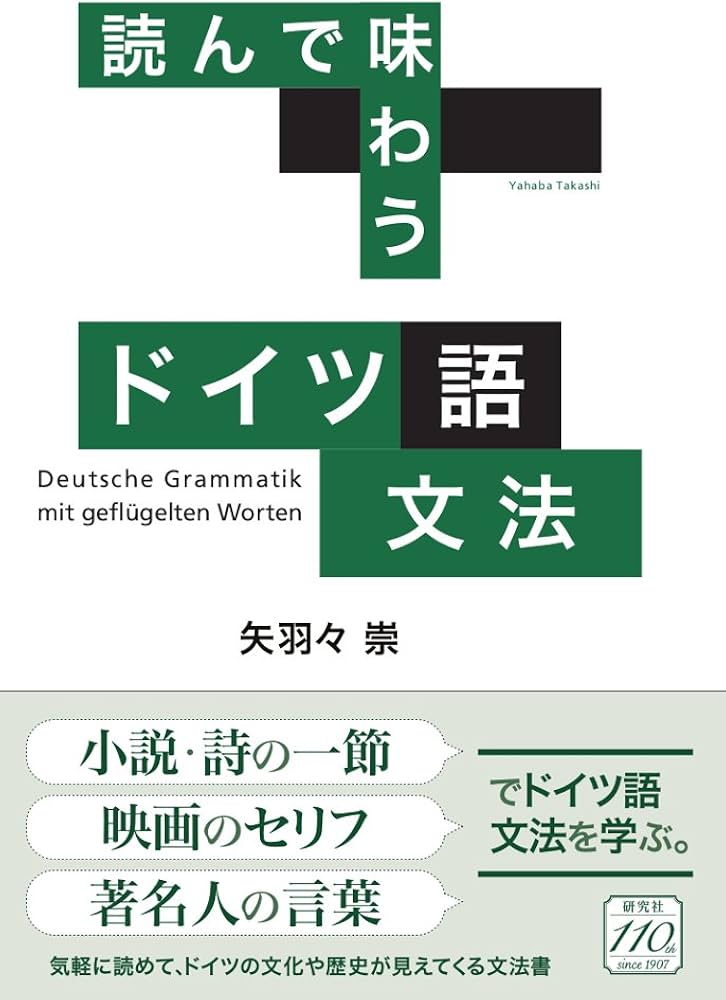 読んで味わう

Yahaba Takashi

ドイツ語文法

Deutsche Grammatik mit geflügelten Worten

矢羽々 崇

小説・詩の一節
映画のセリフ
著名人の言葉

でドイツ語文法を学ぶ。

研究社
110th
since 1907

気軽に読めて、ドイツの文化や歴史が見えてくる文法書